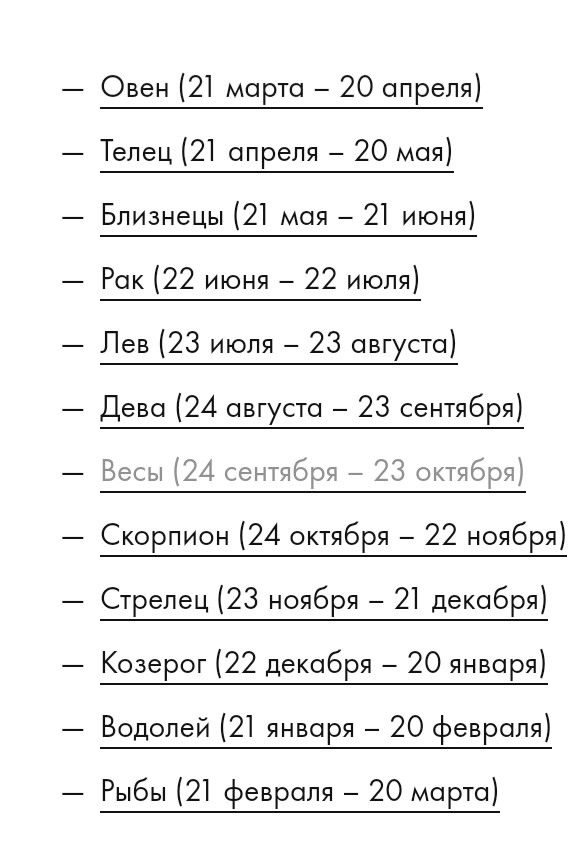 — Овен (21 марта – 20 апреля)

— Телец (21 апреля – 20 мая)

— Близнецы (21 мая – 21 июня)

— Рак (22 июня – 22 июля)

— Лев (23 июля – 23 августа)

— Дева (24 августа – 23 сентября)

— Весы (24 сентября – 23 октября)

— Скорпион (24 октября – 22 ноября)

— Стрелец (23 ноября – 21 декабря)

— Козерог (22 декабря – 20 января)

— Водолей (21 января – 20 февраля)

— Рыбы (21 февраля – 20 марта)